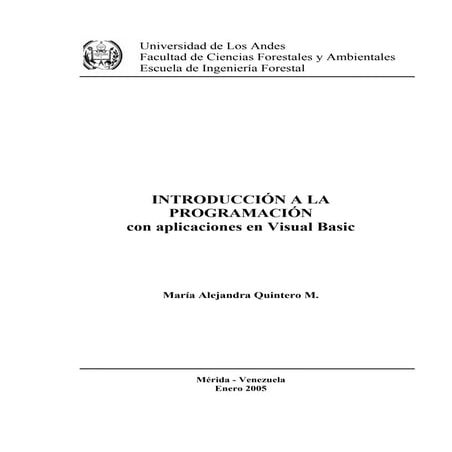 Universidad de Los Andes
Facultad de Ciencias Forestales y Ambientales
Escuela de Ingeniería Forestal

INTRODUCCIÓN A LA PROGRAMACIÓN
con aplicaciones en Visual Basic

María Alejandra Quintero M.

Mérida - Venezuela
Enero 2005